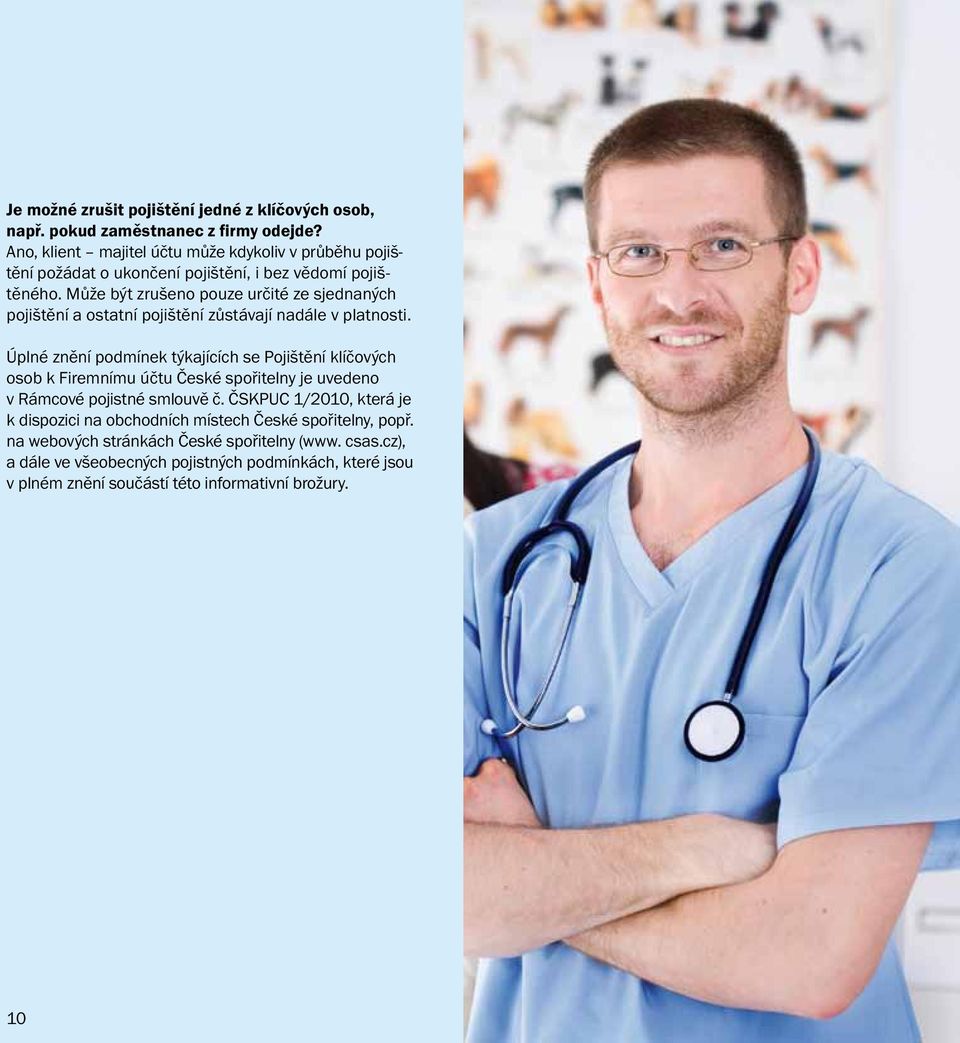 Je možné zrušit pojištění jedné z klíčových osob, např. pokud zaměstnanec z firmy odejde?
Ano, klient – majitel účtu může kdykoliv v průběhu pojištění požádat o ukončení pojištění, i bez vědomí pojištěného. Může být zrušeno pouze určité ze sjednaných pojištění a ostatní pojištění zůstávají nadále v platnosti.

Úplné znění podmínek týkajících se Pojištění klíčových osob k Firemnímu účtu České spořitelny je uvedeno v Rámcové pojistné smlouvě č. ČSKPUC 1/2010, která je k dispozici na obchodních místech České spořitelny, popř. na webových stránkách České spořitelny (www. csas.cz), a dále ve všeobecných pojistných podmínkách, které jsou v plném znění součástí této informativní brožury.

10